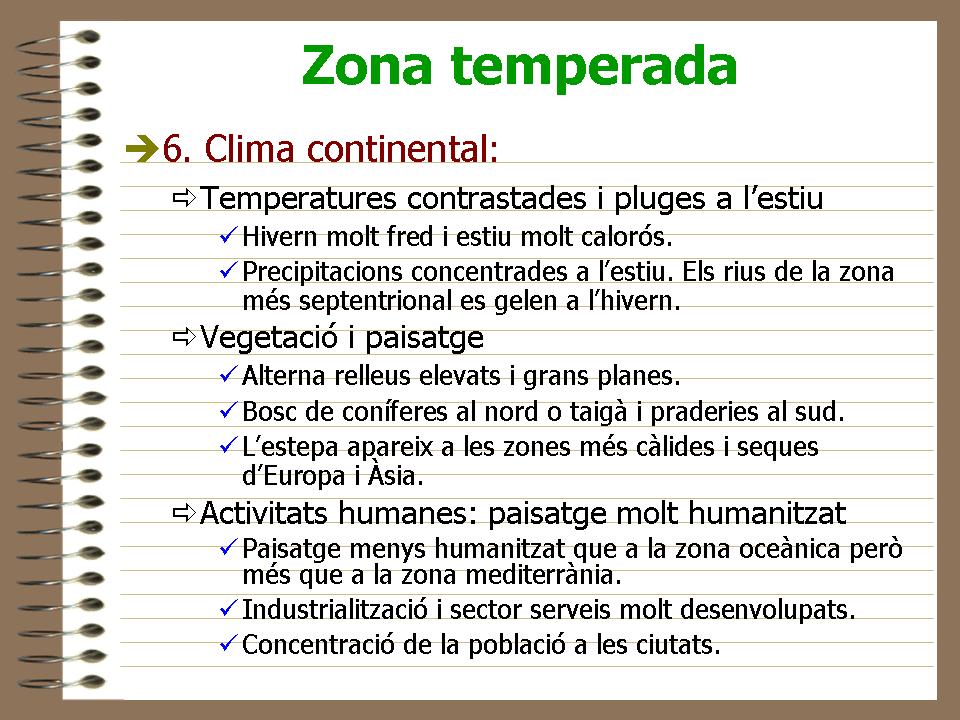 Zona temperada

➔6. Clima continental:

⇨Temperatures contrastades i pluges a l'estiu

✓Hivern molt fred i estiu molt calorós.

✓Precipitacions concentrades a l'estiu. Els rius de la zona més septentrional es gelen a l'hivern.

⇨Vegetació i paisatge

✓Alterna relleus elevats i grans planes.

✓Bosc de coníferes al nord o taigà i praderies al sud.

✓L'estepa apareix a les zones més càlides i seques d'Europa i Àsia.

⇨Activitats humanes: paisatge molt humanitzat

✓Paisatge menys humanitzat que a la zona oceànica però més que a la zona mediterrània.

✓Industrialització i sector serveis molt desenvolupats.

✓Concentració de la població a les ciutats.